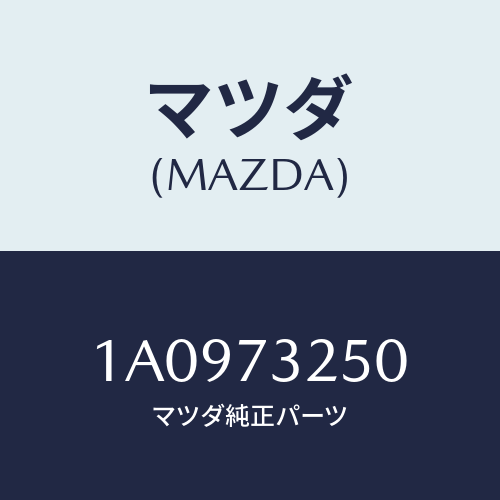 マツダ
(MAZDA)

1A0973250
マツダ純正パーツ